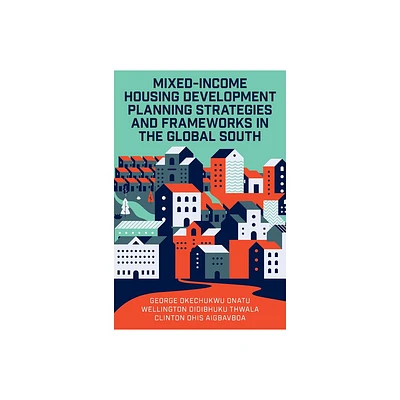 MIXED-INCOME HOUSING DEVELOPMENT PLANNING STRATEGIES AND FRAMEWORKS IN THE GLOBAL SOUTH

GEORGE OKECHUKWU ONATU
WELLINGTON DIDIBHUKU THWALA
CLINTON OHIS AIGBAVBOA